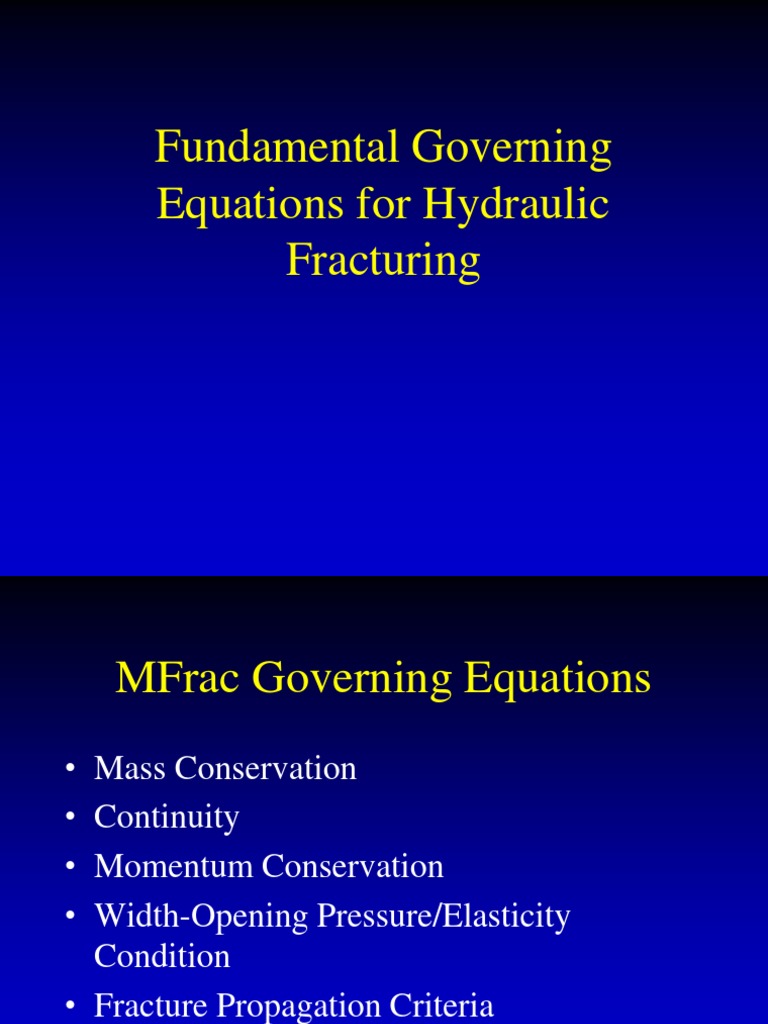 Fundamental Governing Equations for Hydraulic Fracturing

MFrac Governing Equations

• Mass Conservation
• Continuity
• Momentum Conservation
• Width-Opening Pressure/Elasticity Condition
• Fracture Propagation Criteria